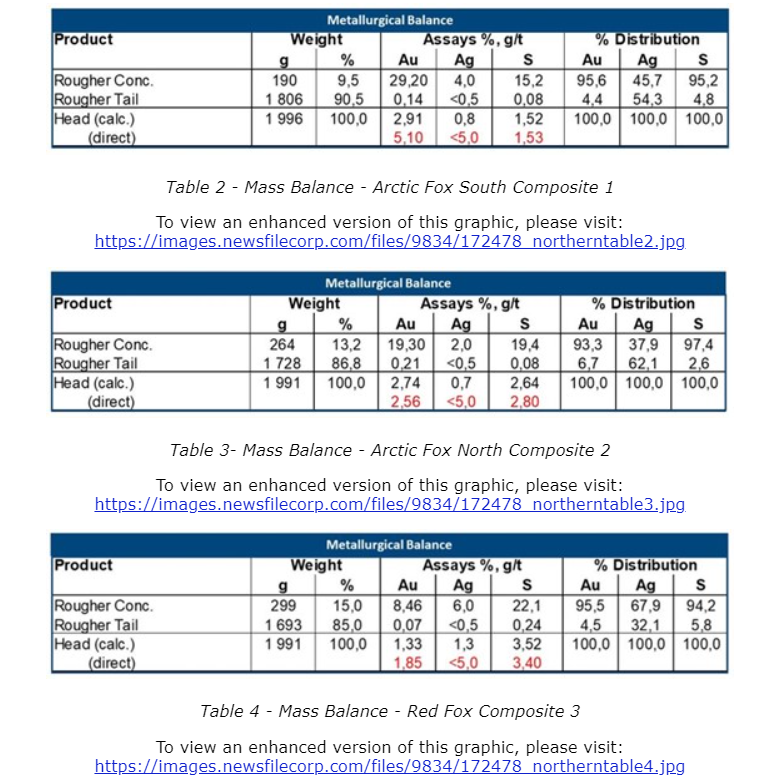 Metallurgical Balance

| Product | Weight g | Weight % | Assays %, g/t Au | Assays %, g/t Ag | Assays %, g/t S | % Distribution Au | % Distribution Ag | % Distribution S |
|---|---|---|---|---|---|---|---|---|
| Rougher Conc. | 190 | 9,5 | 29,20 | 4,0 | 15,2 | 95,6 | 45,7 | 95,2 |
| Rougher Tail | 1 806 | 90,5 | 0,14 | <0,5 | 0,08 | 4,4 | 54,3 | 4,8 |
| Head (calc.) | 1 996 | 100,0 | 2,91 | 0,8 | 1,52 | 100,0 | 100,0 | 100,0 |
| (direct) | | | 5,10 | <5,0 | 1,53 | | | |

Table 2 - Mass Balance - Arctic Fox South Composite 1

To view an enhanced version of this graphic, please visit: https://images.newsfilecorp.com/files/9834/172478_northerntable2.jpg

Metallurgical Balance

| Product | Weight g | Weight % | Assays %, g/t Au | Assays %, g/t Ag | Assays %, g/t S | % Distribution Au | % Distribution Ag | % Distribution S |
|---|---|---|---|---|---|---|---|---|
| Rougher Conc. | 264 | 13,2 | 19,30 | 2,0 | 19,4 | 93,3 | 37,9 | 97,4 |
| Rougher Tail | 1 728 | 86,8 | 0,21 | <0,5 | 0,08 | 6,7 | 62,1 | 2,6 |
| Head (calc.) | 1 991 | 100,0 | 2,74 | 0,7 | 2,64 | 100,0 | 100,0 | 100,0 |
| (direct) | | | 2,56 | <5,0 | 2,80 | | | |

Table 3- Mass Balance - Arctic Fox North Composite 2

To view an enhanced version of this graphic, please visit: https://images.newsfilecorp.com/files/9834/172478_northerntable3.jpg

Metallurgical Balance

| Product | Weight g | Weight % | Assays %, g/t Au | Assays %, g/t Ag | Assays %, g/t S | % Distribution Au | % Distribution Ag | % Distribution S |
|---|---|---|---|---|---|---|---|---|
| Rougher Conc. | 299 | 15,0 | 8,46 | 6,0 | 22,1 | 95,5 | 67,9 | 94,2 |
| Rougher Tail | 1 693 | 85,0 | 0,07 | <0,5 | 0,24 | 4,5 | 32,1 | 5,8 |
| Head (calc.) | 1 991 | 100,0 | 1,33 | 1,3 | 3,52 | 100,0 | 100,0 | 100,0 |
| (direct) | | | 1,85 | <5,0 | 3,40 | | | |

Table 4 - Mass Balance - Red Fox Composite 3

To view an enhanced version of this graphic, please visit: https://images.newsfilecorp.com/files/9834/172478_northerntable4.jpg